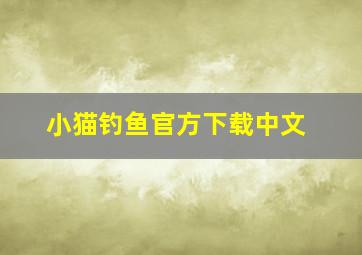 小猫钓鱼官方下载中文